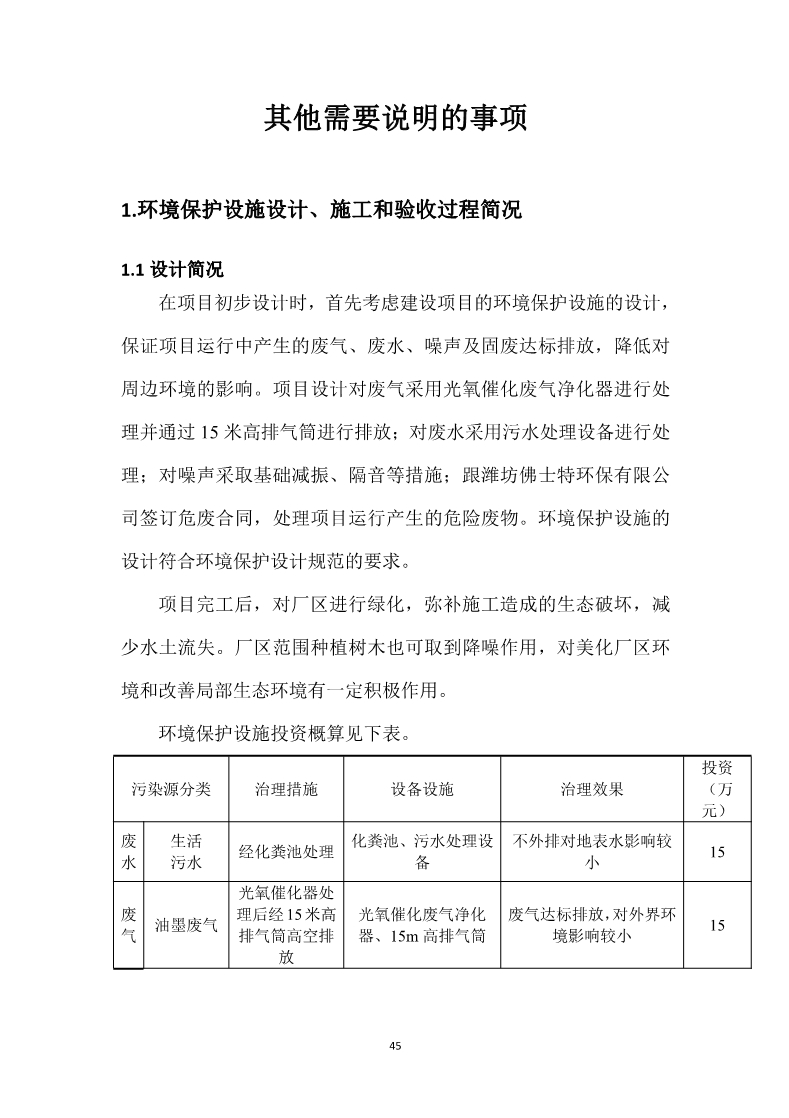 其他需要说明的事项

1.环境保护设施设计、施工和验收过程简况

1.1 设计简况

在项目初步设计时，首先考虑建设项目的环境保护设施的设计，保证项目运行中产生的废气、废水、噪声及固废达标排放，降低对周边环境的影响。项目设计对废气采用光氧催化废气净化器进行处理并通过 15 米高排气筒进行排放；对废水采用污水处理设备进行处理；对噪声采取基础减振、隔音等措施；跟潍坊佛士特环保有限公司签订危废合同，处理项目运行产生的危险废物。环境保护设施的设计符合环境保护设计规范的要求。

项目完工后，对厂区进行绿化，弥补施工造成的生态破坏，减少水土流失。厂区范围种植树木也可取到降噪作用，对美化厂区环境和改善局部生态环境有一定积极作用。

环境保护设施投资概算见下表。

| 污染源分类 | | 治理措施 | 设备设施 | 治理效果 | 投资（万元） |
|---|---|---|---|---|---|
| 废水 | 生活污水 | 经化粪池处理 | 化粪池、污水处理设备 | 不外排对地表水影响较小 | 15 |
| 废气 | 油墨废气 | 光氧催化器处理后经15米高排气筒高空排放 | 光氧催化废气净化器、15m 高排气筒 | 废气达标排放，对外界环境影响较小 | 15 |

45